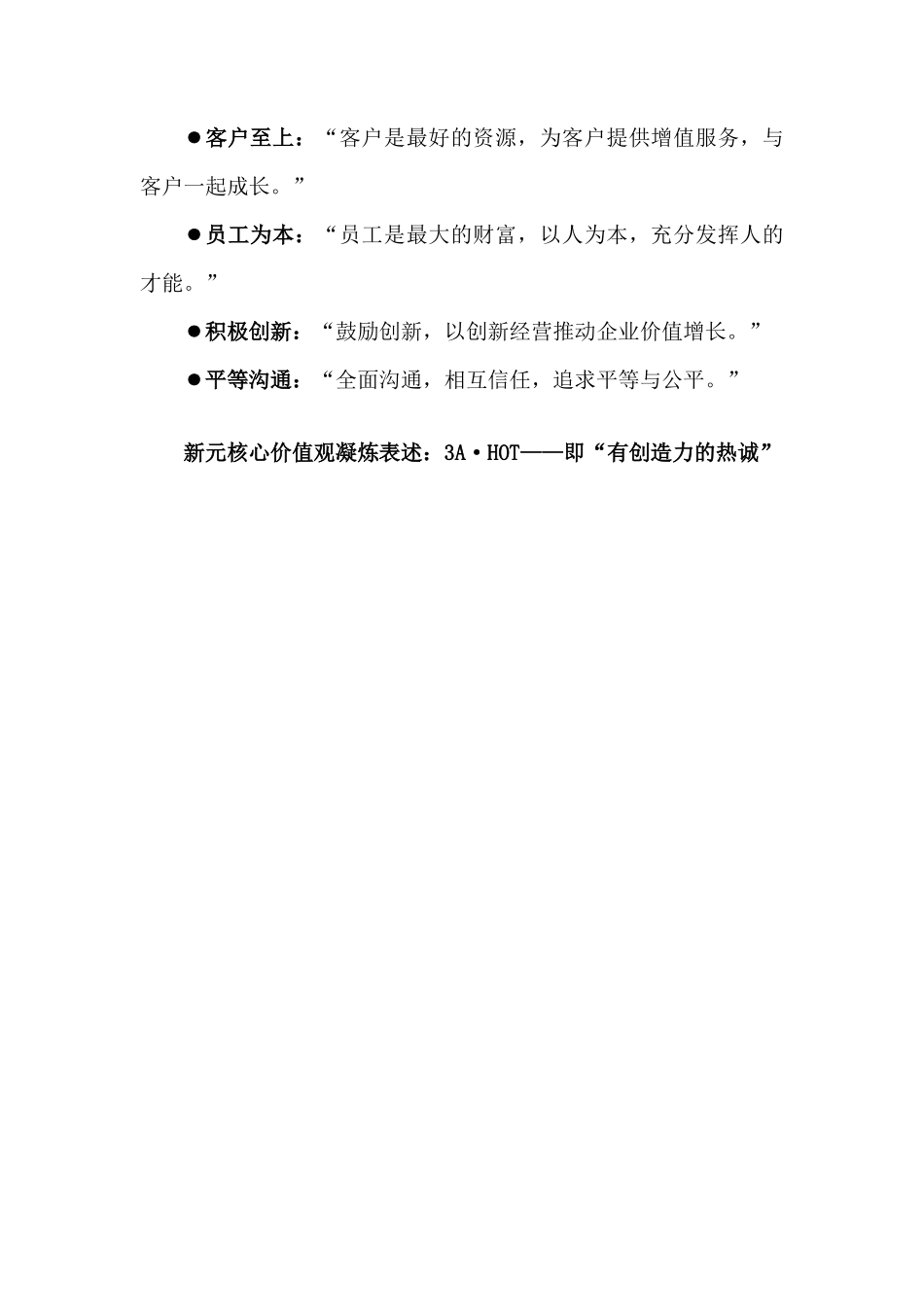 ●客户至上：“客户是最好的资源，为客户提供增值服务，与客户一起成长。”

●员工为本：“员工是最大的财富，以人为本，充分发挥人的才能。”

●积极创新：“鼓励创新，以创新经营推动企业价值增长。”

●平等沟通：“全面沟通，相互信任，追求平等与公平。”

新元核心价值观凝炼表述：3A·HOT——即“有创造力的热诚”